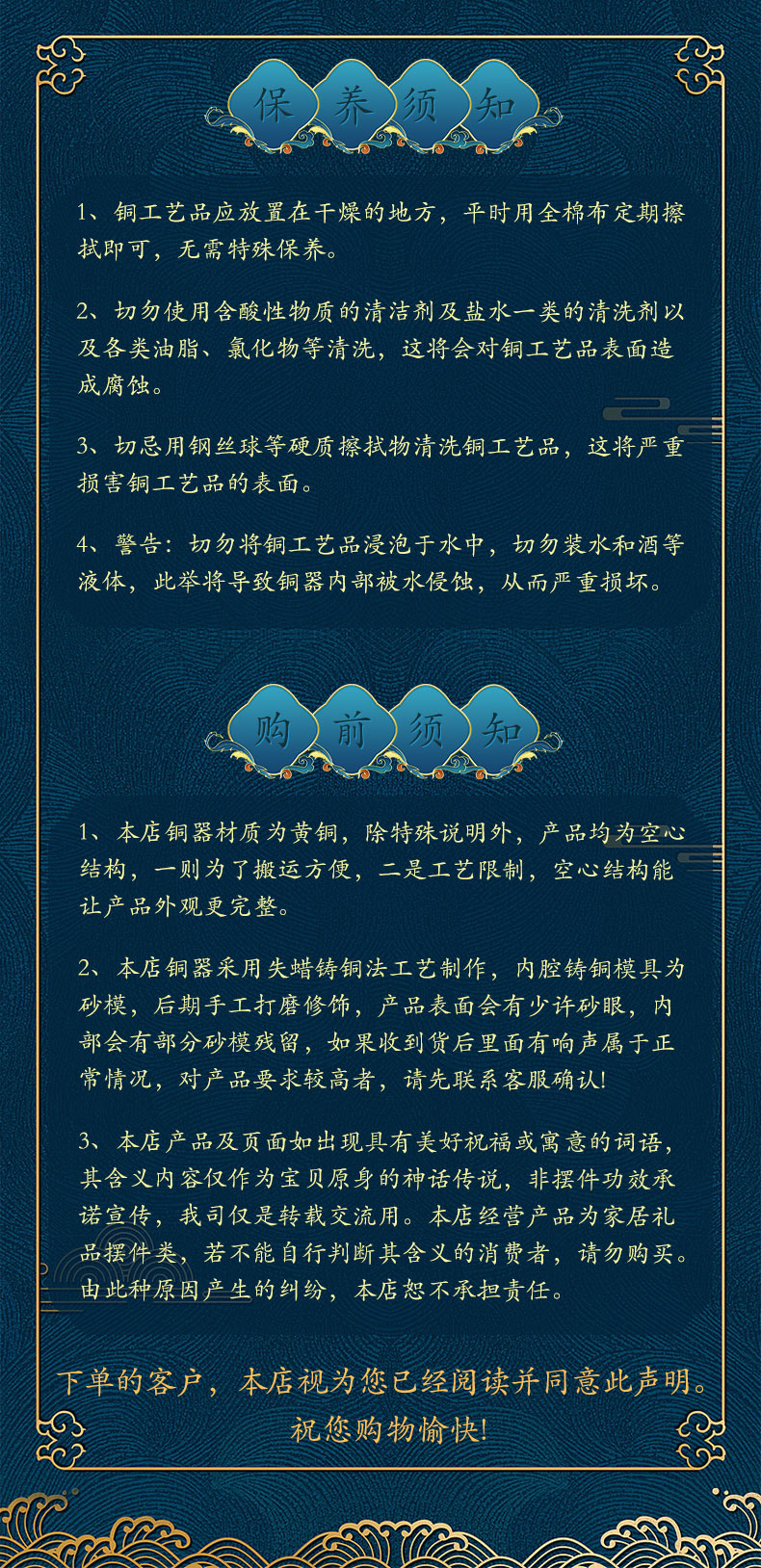 保养须知

1、铜工艺品应放置在干燥的地方，平时用全棉布定期擦拭即可，无需特殊保养。

2、切勿使用含酸性物质的清洁剂及盐水一类的清洗剂以及各类油脂、氯化物等清洗，这将会对铜工艺品表面造成腐蚀。

3、切忌用钢丝球等硬质擦拭物清洗铜工艺品，这将严重损害铜工艺品的表面。

4、警告：切勿将铜工艺品浸泡于水中，切勿装水和酒等液体，此举将导致铜器内部被水侵蚀，从而严重损坏。

购前须知

1、本店铜器材质为黄铜，除特殊说明外，产品均为空心结构，一则为了搬运方便，二是工艺限制，空心结构能让产品外观更完整。

2、本店铜器采用失蜡铸铜法工艺制作，内腔铸铜模具为砂模，后期手工打磨修饰，产品表面会有少许砂眼，内部会有部分砂模残留，如果收到货后里面有响声属于正常情况，对产品要求较高者，请先联系客服确认!

3、本店产品及页面如出现具有美好祝福或寓意的词语，其含义内容仅作为宝贝原身的神话传说，非摆件功效承诺宣传，我司仅是转载交流用。本店经营产品为家居礼品摆件类，若不能自行判断其含义的消费者，请勿购买。由此种原因产生的纠纷，本店恕不承担责任。

下单的客户，本店视为您已经阅读并同意此声明。
祝您购物愉快!